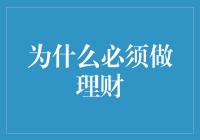 为什么必须做理财